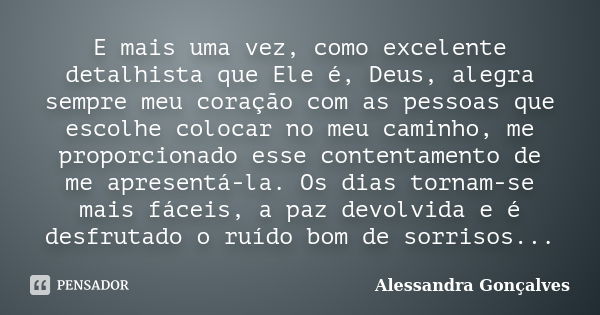 E mais uma vez, como excelente detalhista que Ele é, Deus, alegra sempre meu coração com as pessoas que escolhe colocar no meu caminho, me proporcionado esse contentamento de me apresentá-la. Os dias tornam-se mais fáceis, a paz devolvida e é desfrutado o ruído bom de sorrisos...

PENSADOR

Alessandra Gonçalves